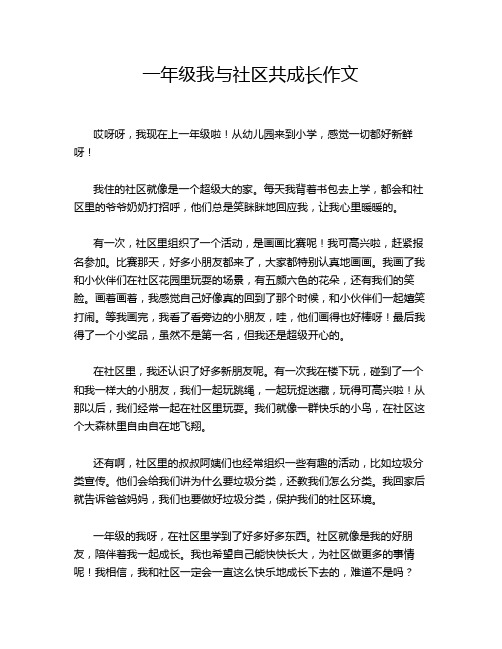 一年级我与社区共成长作文

哎呀呀，我现在上一年级啦！从幼儿园来到小学，感觉一切都好新鲜呀！

我住的社区就像是一个超级大的家。每天我背着书包去上学，都会和社区里的爷爷奶奶打招呼，他们总是笑眯眯地回应我，让我心里暖暖的。

有一次，社区里组织了一个活动，是画画比赛呢！我可高兴啦，赶紧报名参加。比赛那天，好多小朋友都来了，大家都特别认真地画画。我画了我和小伙伴们在社区花园里玩耍的场景，有五颜六色的花朵，还有我们的笑脸。画着画着，我感觉自己好像真的回到了那个时候，和小伙伴们一起嬉笑打闹。等我画完，我看了看旁边的小朋友，哇，他们画得也好棒呀！最后我得了一个小奖品，虽然不是第一名，但我还是超级开心的。

在社区里，我还认识了好多新朋友呢。有一次我在楼下玩，碰到了一个和我一样大的小朋友，我们一起玩跳绳，一起玩捉迷藏，玩得可高兴啦！从那以后，我们经常一起在社区里玩耍。我们就像一群快乐的小鸟，在社区这个大森林里自由自在地飞翔。

还有啊，社区里的叔叔阿姨们也经常组织一些有趣的活动，比如垃圾分类宣传。他们会给我们讲为什么要垃圾分类，还教我们怎么分类。我回家后就告诉爸爸妈妈，我们也要做好垃圾分类，保护我们的社区环境。

一年级的我呀，在社区里学到了好多好多东西。社区就像是我的好朋友，陪伴着我一起成长。我也希望自己能快快长大，为社区做更多的事情呢！我相信，我和社区一定会一直这么快乐地成长下去的，难道不是吗？